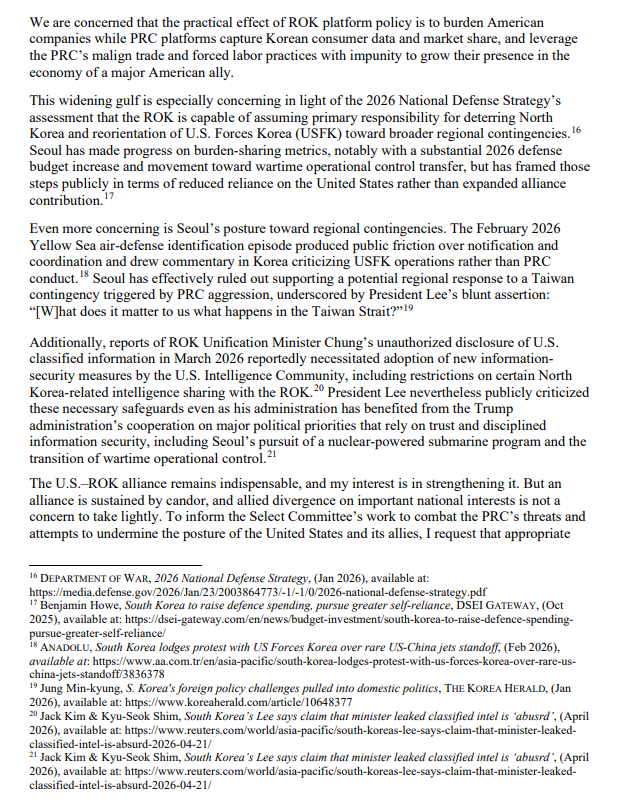 We are concerned that the practical effect of ROK platform policy is to burden American companies while PRC platforms capture Korean consumer data and market share, and leverage the PRC's malign trade and forced labor practices with impunity to grow their presence in the economy of a major American ally.

This widening gulf is especially concerning in light of the 2026 National Defense Strategy's assessment that the ROK is capable of assuming primary responsibility for deterring North Korea and reorientation of U.S. Forces Korea (USFK) toward broader regional contingencies.$^{16}$ Seoul has made progress on burden-sharing metrics, notably with a substantial 2026 defense budget increase and movement toward wartime operational control transfer, but has framed those steps publicly in terms of reduced reliance on the United States rather than expanded alliance contribution.$^{17}$

Even more concerning is Seoul's posture toward regional contingencies. The February 2026 Yellow Sea air-defense identification episode produced public friction over notification and coordination and drew commentary in Korea criticizing USFK operations rather than PRC conduct.$^{18}$ Seoul has effectively ruled out supporting a potential regional response to a Taiwan contingency triggered by PRC aggression, underscored by President Lee's blunt assertion: "[W]hat does it matter to us what happens in the Taiwan Strait?"$^{19}$

Additionally, reports of ROK Unification Minister Chung's unauthorized disclosure of U.S. classified information in March 2026 reportedly necessitated adoption of new information-security measures by the U.S. Intelligence Community, including restrictions on certain North Korea-related intelligence sharing with the ROK.$^{20}$ President Lee nevertheless publicly criticized these necessary safeguards even as his administration has benefited from the Trump administration's cooperation on major political priorities that rely on trust and disciplined information security, including Seoul's pursuit of a nuclear-powered submarine program and the transition of wartime operational control.$^{21}$

The U.S.–ROK alliance remains indispensable, and my interest is in strengthening it. But an alliance is sustained by candor, and allied divergence on important national interests is not a concern to take lightly. To inform the Select Committee's work to combat the PRC's threats and attempts to undermine the posture of the United States and its allies, I request that appropriate

$^{16}$ DEPARTMENT OF WAR, 2026 National Defense Strategy, (Jan 2026), available at: https://media.defense.gov/2026/Jan/23/2003864773/-1/-1/0/2026-national-defense-strategy.pdf
$^{17}$ Benjamin Howe, South Korea to raise defence spending, pursue greater self-reliance, DSEI GATEWAY, (Oct 2025), available at: https://dsei-gateway.com/en/news/budget-investment/south-korea-to-raise-defence-spending-pursue-greater-self-reliance/
$^{18}$ ANADOLU, South Korea lodges protest with US Forces Korea over rare US-China jets standoff, (Feb 2026), available at: https://www.aa.com.tr/en/asia-pacific/south-korea-lodges-protest-with-us-forces-korea-over-rare-us-china-jets-standoff/3836378
$^{19}$ Jung Min-kyung, S. Korea's foreign policy challenges pulled into domestic politics, THE KOREA HERALD, (Jan 2026), available at: https://www.koreaherald.com/article/10648377
$^{20}$ Jack Kim & Kyu-Seok Shim, South Korea's Lee says claim that minister leaked classified intel is 'abusrd', (April 2026), available at: https://www.reuters.com/world/asia-pacific/south-koreas-lee-says-claim-that-minister-leaked-classified-intel-is-absurd-2026-04-21/
$^{21}$ Jack Kim & Kyu-Seok Shim, South Korea's Lee says claim that minister leaked classified intel is 'abusrd', (April 2026), available at: https://www.reuters.com/world/asia-pacific/south-koreas-lee-says-claim-that-minister-leaked-classified-intel-is-absurd-2026-04-21/